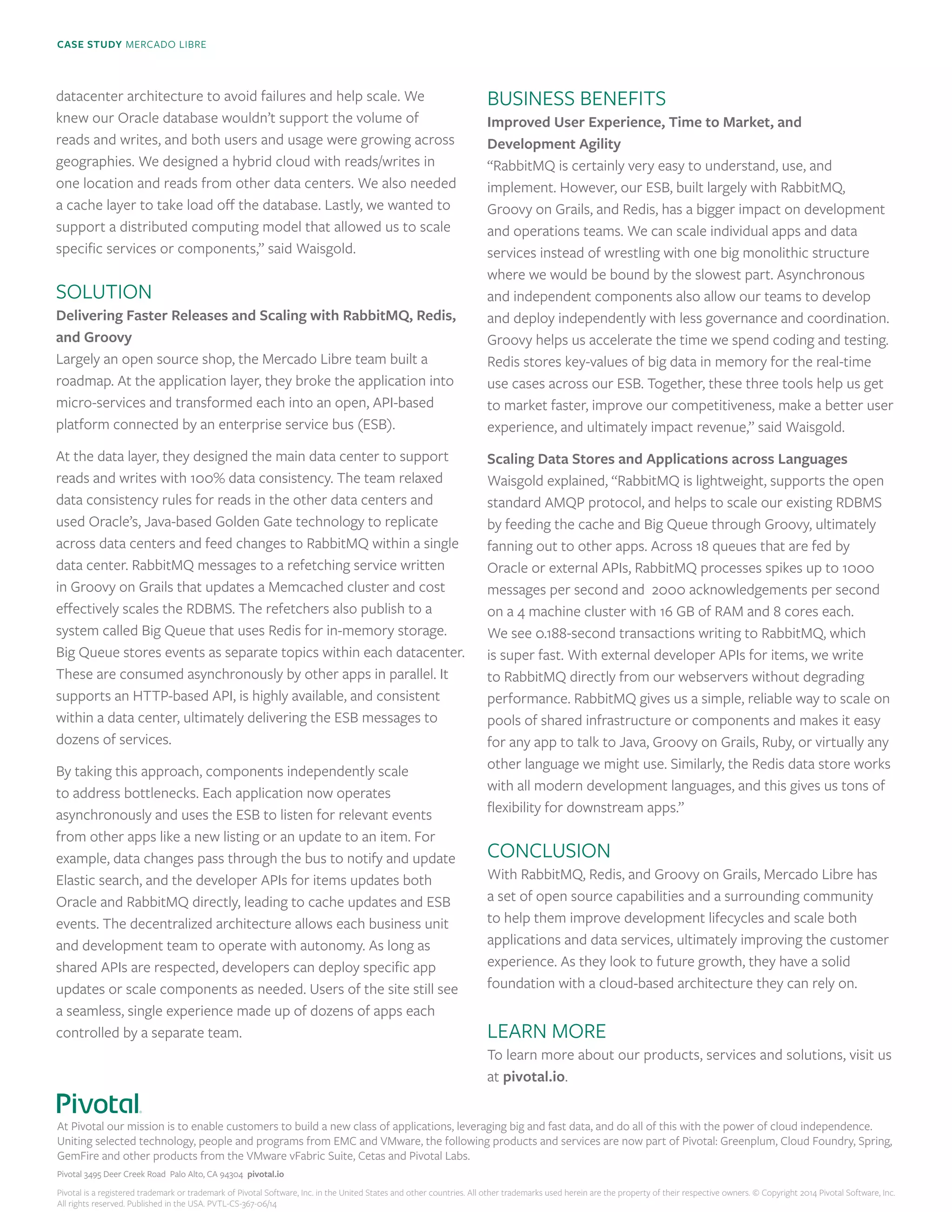 CASE STUDY MERCADO LIBRE

datacenter architecture to avoid failures and help scale. We knew our Oracle database wouldn't support the volume of reads and writes, and both users and usage were growing across geographies. We designed a hybrid cloud with reads/writes in one location and reads from other data centers. We also needed a cache layer to take load off the database. Lastly, we wanted to support a distributed computing model that allowed us to scale specific services or components," said Waisgold.

SOLUTION

Delivering Faster Releases and Scaling with RabbitMQ, Redis, and Groovy

Largely an open source shop, the Mercado Libre team built a roadmap. At the application layer, they broke the application into micro-services and transformed each into an open, API-based platform connected by an enterprise service bus (ESB).

At the data layer, they designed the main data center to support reads and writes with 100% data consistency. The team relaxed data consistency rules for reads in the other data centers and used Oracle's, Java-based Golden Gate technology to replicate across data centers and feed changes to RabbitMQ within a single data center. RabbitMQ messages to a refetching service written in Groovy on Grails that updates a Memcached cluster and cost effectively scales the RDBMS. The refetchers also publish to a system called Big Queue that uses Redis for in-memory storage. Big Queue stores events as separate topics within each datacenter. These are consumed asynchronously by other apps in parallel. It supports an HTTP-based API, is highly available, and consistent within a data center, ultimately delivering the ESB messages to dozens of services.

By taking this approach, components independently scale to address bottlenecks. Each application now operates asynchronously and uses the ESB to listen for relevant events from other apps like a new listing or an update to an item. For example, data changes pass through the bus to notify and update Elastic search, and the developer APIs for items updates both Oracle and RabbitMQ directly, leading to cache updates and ESB events. The decentralized architecture allows each business unit and development team to operate with autonomy. As long as shared APIs are respected, developers can deploy specific app updates or scale components as needed. Users of the site still see a seamless, single experience made up of dozens of apps each controlled by a separate team.

BUSINESS BENEFITS

Improved User Experience, Time to Market, and Development Agility

"RabbitMQ is certainly very easy to understand, use, and implement. However, our ESB, built largely with RabbitMQ, Groovy on Grails, and Redis, has a bigger impact on development and operations teams. We can scale individual apps and data services instead of wrestling with one big monolithic structure where we would be bound by the slowest part. Asynchronous and independent components also allow our teams to develop and deploy independently with less governance and coordination. Groovy helps us accelerate the time we spend coding and testing. Redis stores key-values of big data in memory for the real-time use cases across our ESB. Together, these three tools help us get to market faster, improve our competitiveness, make a better user experience, and ultimately impact revenue," said Waisgold.

Scaling Data Stores and Applications across Languages

Waisgold explained, "RabbitMQ is lightweight, supports the open standard AMQP protocol, and helps to scale our existing RDBMS by feeding the cache and Big Queue through Groovy, ultimately fanning out to other apps. Across 18 queues that are fed by Oracle or external APIs, RabbitMQ processes spikes up to 1000 messages per second and 2000 acknowledgements per second on a 4 machine cluster with 16 GB of RAM and 8 cores each. We see 0.188-second transactions writing to RabbitMQ, which is super fast. With external developer APIs for items, we write to RabbitMQ directly from our webservers without degrading performance. RabbitMQ gives us a simple, reliable way to scale on pools of shared infrastructure or components and makes it easy for any app to talk to Java, Groovy on Grails, Ruby, or virtually any other language we might use. Similarly, the Redis data store works with all modern development languages, and this gives us tons of flexibility for downstream apps."

CONCLUSION

With RabbitMQ, Redis, and Groovy on Grails, Mercado Libre has a set of open source capabilities and a surrounding community to help them improve development lifecycles and scale both applications and data services, ultimately improving the customer experience. As they look to future growth, they have a solid foundation with a cloud-based architecture they can rely on.

LEARN MORE

To learn more about our products, services and solutions, visit us at pivotal.io.

Pivotal

At Pivotal our mission is to enable customers to build a new class of applications, leveraging big and fast data, and do all of this with the power of cloud independence. Uniting selected technology, people and programs from EMC and VMware, the following products and services are now part of Pivotal: Greenplum, Cloud Foundry, Spring, GemFire and other products from the VMware vFabric Suite, Cetas and Pivotal Labs.

Pivotal 3495 Deer Creek Road Palo Alto, CA 94304 pivotal.io

Pivotal is a registered trademark or trademark of Pivotal Software, Inc. in the United States and other countries. All other trademarks used herein are the property of their respective owners. © Copyright 2014 Pivotal Software, Inc. All rights reserved. Published in the USA. PVTL-CS-367-06/14